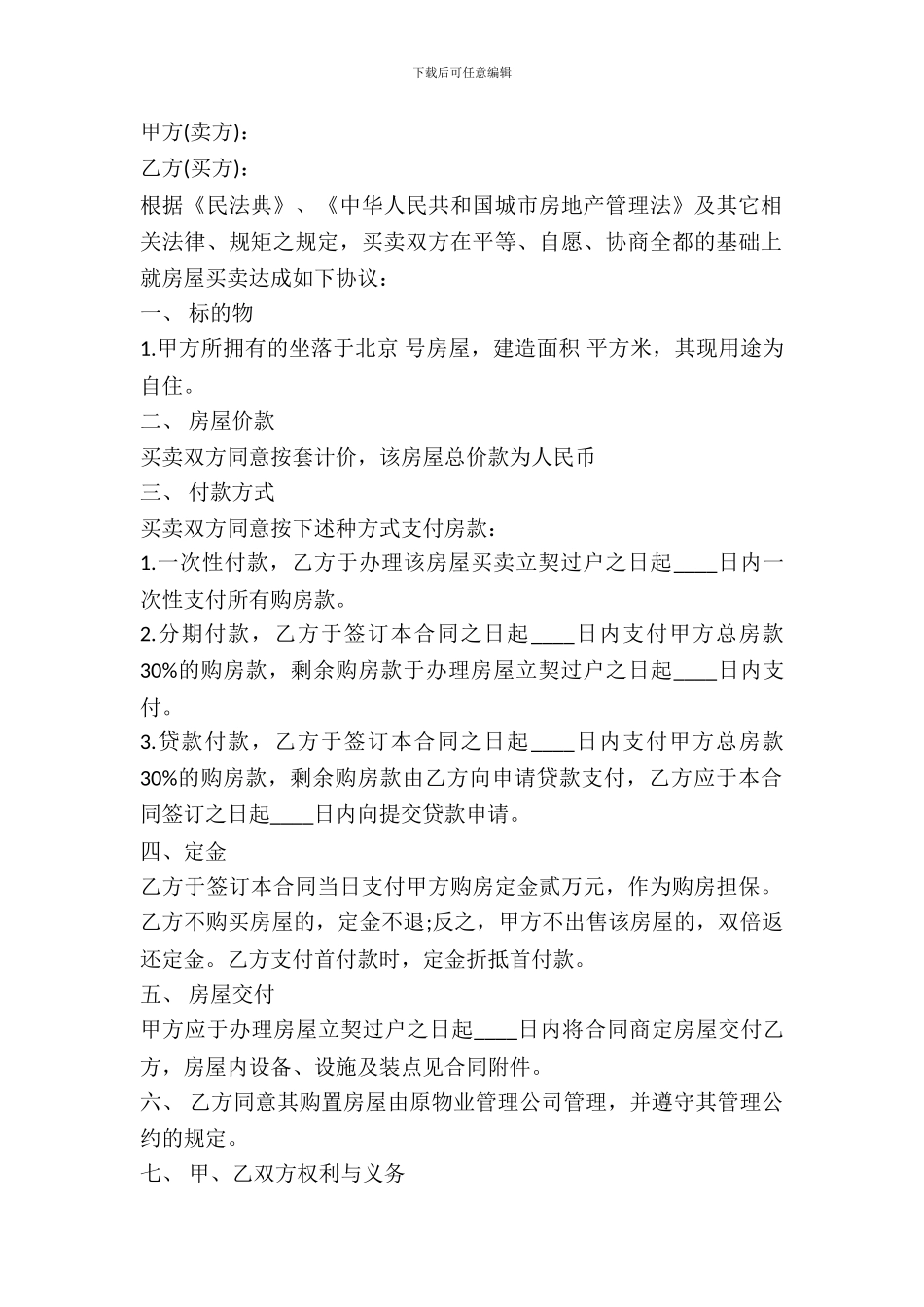 下载后可任意编辑

甲方(卖方)：

乙方(买方)：

根据《民法典》、《中华人民共和国城市房地产管理法》及其它相关法律、规矩之规定，买卖双方在平等、自愿、协商全都的基础上就房屋买卖达成如下协议：

一、 标的物

1.甲方所拥有的坐落于北京 号房屋，建造面积 平方米，其现用途为自住。

二、 房屋价款

买卖双方同意按套计价，该房屋总价款为人民币

三、 付款方式

买卖双方同意按下述种方式支付房款：

1.一次性付款，乙方于办理该房屋买卖立契过户之日起____日内一次性支付所有购房款。

2.分期付款，乙方于签订本合同之日起____日内支付甲方总房款30%的购房款，剩余购房款于办理房屋立契过户之日起____日内支付。

3.贷款付款，乙方于签订本合同之日起____日内支付甲方总房款30%的购房款，剩余购房款由乙方向申请贷款支付，乙方应于本合同签订之日起____日内向提交贷款申请。

四、定金

乙方于签订本合同当日支付甲方购房定金贰万元，作为购房担保。乙方不购买房屋的，定金不退;反之，甲方不出售该房屋的，双倍返还定金。乙方支付首付款时，定金折抵首付款。

五、 房屋交付

甲方应于办理房屋立契过户之日起____日内将合同商定房屋交付乙方，房屋内设备、设施及装点见合同附件。

六、 乙方同意其购置房屋由原物业管理公司管理，并遵守其管理公约的规定。

七、 甲、乙双方权利与义务